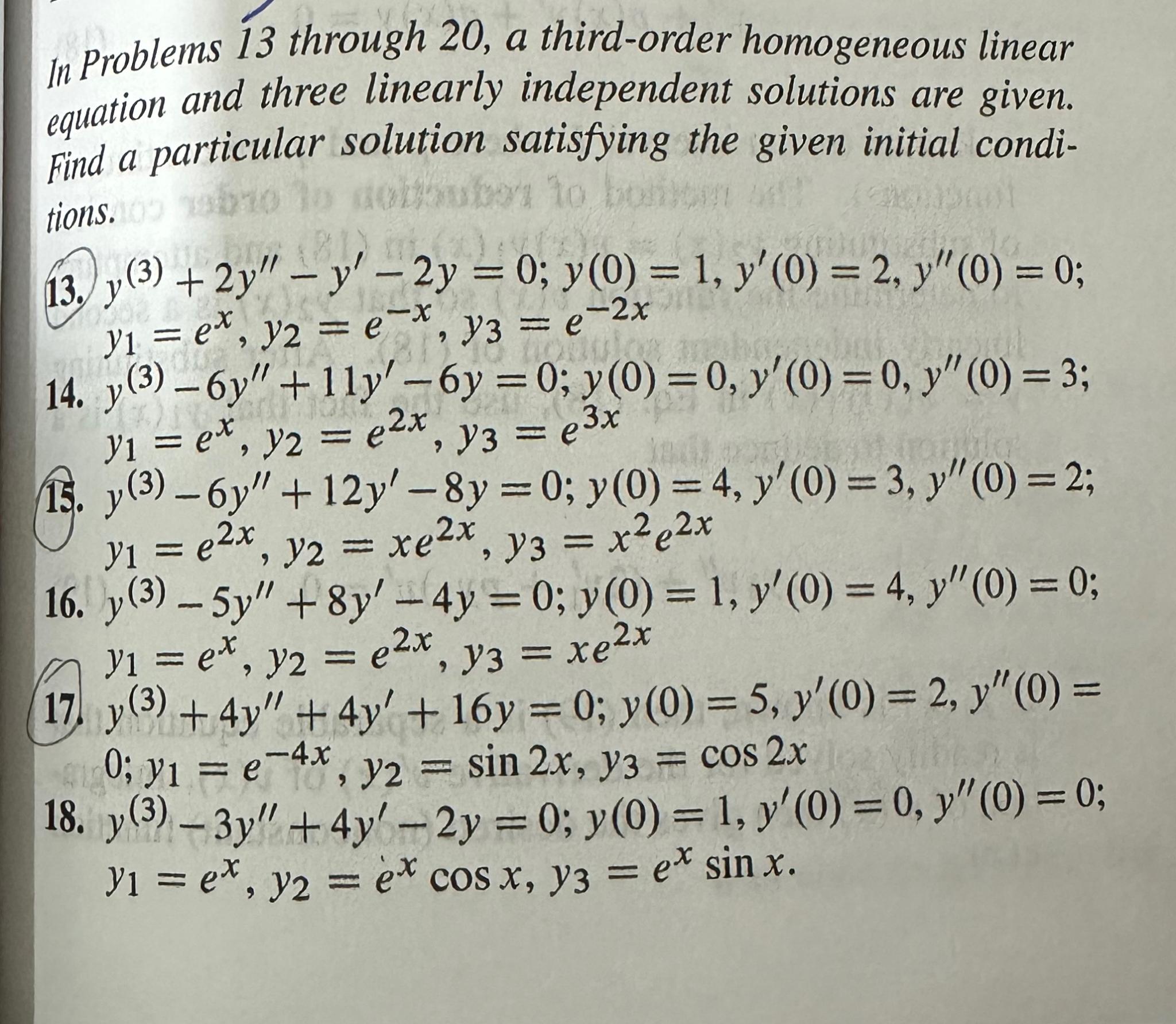 In Problems 13 through 20, a third-order homogeneous linear equation and three linearly independent solutions are given. Find a particular solution satisfying the given initial conditions.

13. $y^{(3)} + 2y'' - y' - 2y = 0$; $y(0) = 1$, $y'(0) = 2$, $y''(0) = 0$; $y_1 = e^x$, $y_2 = e^{-x}$, $y_3 = e^{-2x}$

14. $y^{(3)} - 6y'' + 11y' - 6y = 0$; $y(0) = 0$, $y'(0) = 0$, $y''(0) = 3$; $y_1 = e^x$, $y_2 = e^{2x}$, $y_3 = e^{3x}$

15. $y^{(3)} - 6y'' + 12y' - 8y = 0$; $y(0) = 4$, $y'(0) = 3$, $y''(0) = 2$; $y_1 = e^{2x}$, $y_2 = xe^{2x}$, $y_3 = x^2e^{2x}$

16. $y^{(3)} - 5y'' + 8y' - 4y = 0$; $y(0) = 1$, $y'(0) = 4$, $y''(0) = 0$; $y_1 = e^x$, $y_2 = e^{2x}$, $y_3 = xe^{2x}$

17. $y^{(3)} + 4y'' + 4y' + 16y = 0$; $y(0) = 5$, $y'(0) = 2$, $y''(0) = 0$; $y_1 = e^{-4x}$, $y_2 = \sin 2x$, $y_3 = \cos 2x$

18. $y^{(3)} - 3y'' + 4y' - 2y = 0$; $y(0) = 1$, $y'(0) = 0$, $y''(0) = 0$; $y_1 = e^x$, $y_2 = e^x \cos x$, $y_3 = e^x \sin x$.